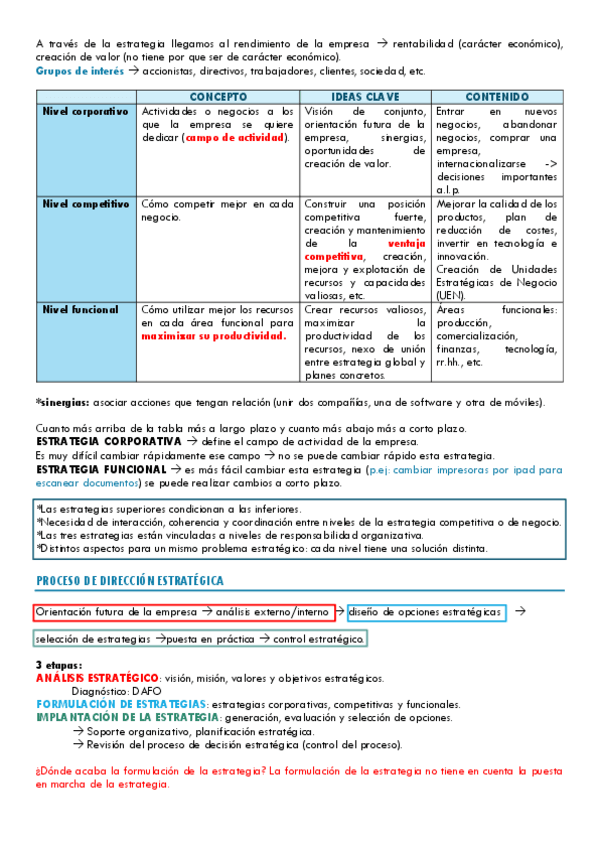 A través de la estrategia llegamos al rendimiento de la empresa → rentabilidad (carácter económico), creación de valor (no tiene por que ser de carácter económico).
Grupos de interés → accionistas, directivos, trabajadores, clientes, sociedad, etc.

| | CONCEPTO | IDEAS CLAVE | CONTENIDO |
|---|---|---|---|
| Nivel corporativo | Actividades o negocios a los que la empresa se quiere dedicar (campo de actividad). | Visión de conjunto, orientación futura de la empresa, sinergias, oportunidades de creación de valor. | Entrar en nuevos negocios, abandonar negocios, comprar una empresa, internacionalizarse -> decisiones importantes a.l.p. |
| Nivel competitivo | Cómo competir mejor en cada negocio. | Construir una posición competitiva fuerte, creación y mantenimiento de la ventaja competitiva, creación, mejora y explotación de recursos y capacidades valiosas, etc. | Mejorar la calidad de los productos, plan de reducción de costes, invertir en tecnología e innovación. Creación de Unidades Estratégicas de Negocio (UEN). |
| Nivel funcional | Cómo utilizar mejor los recursos en cada área funcional para maximizar su productividad. | Crear recursos valiosos, maximizar la productividad de los recursos, nexo de unión entre estrategia global y planes concretos. | Áreas funcionales: producción, comercialización, finanzas, tecnología, rr.hh., etc. |

*sinergias: asociar acciones que tengan relación (unir dos compañías, una de software y otra de móviles).

Cuanto más arriba de la tabla más a largo plazo y cuanto más abajo más a corto plazo.
ESTRATEGIA CORPORATIVA → define el campo de actividad de la empresa.
Es muy difícil cambiar rápidamente ese campo → no se puede cambiar rápido esta estrategia.
ESTRATEGIA FUNCIONAL → es más fácil cambiar esta estrategia (p.ej: cambiar impresoras por ipad para escanear documentos) se puede realizar cambios a corto plazo.

*Las estrategias superiores condicionan a las inferiores.
*Necesidad de interacción, coherencia y coordinación entre niveles de la estrategia competitiva o de negocio.
*Las tres estrategias están vinculadas a niveles de responsabilidad organizativa.
*Distintos aspectos para un mismo problema estratégico: cada nivel tiene una solución distinta.

PROCESO DE DIRECCIÓN ESTRATÉGICA

Orientación futura de la empresa → análisis externo/interno → diseño de opciones estratégicas →

selección de estrategias →puesta en práctica → control estratégico.

3 etapas:
ANÁLISIS ESTRATÉGICO: visión, misión, valores y objetivos estratégicos.
Diagnóstico: DAFO
FORMULACIÓN DE ESTRATEGIAS: estrategias corporativas, competitivas y funcionales.
IMPLANTACIÓN DE LA ESTRATEGIA: generación, evaluación y selección de opciones.
→ Soporte organizativo, planificación estratégica.
→ Revisión del proceso de decisión estratégica (control del proceso).

¿Dónde acaba la formulación de la estrategia? La formulación de la estrategia no tiene en cuenta la puesta en marcha de la estrategia.